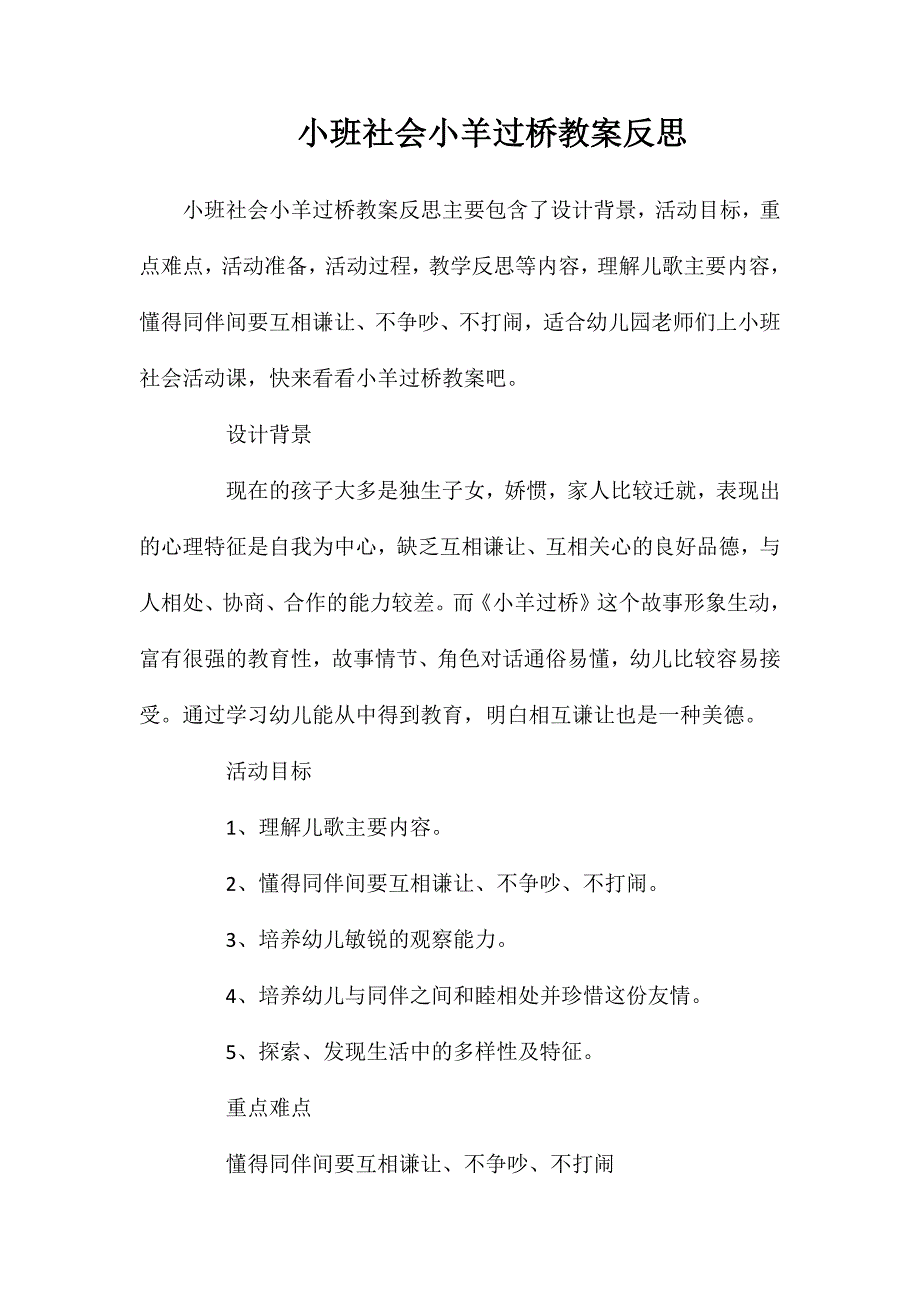 小班社会小羊过桥教案反思

小班社会小羊过桥教案反思主要包含了设计背景，活动目标，重点难点，活动准备，活动过程，教学反思等内容，理解儿歌主要内容，懂得同伴间要互相谦让、不争吵、不打闹，适合幼儿园老师们上小班社会活动课，快来看看小羊过桥教案吧。

设计背景

现在的孩子大多是独生子女，娇惯，家人比较迁就，表现出的心理特征是自我为中心，缺乏互相谦让、互相关心的良好品德，与人相处、协商、合作的能力较差。而《小羊过桥》这个故事形象生动，富有很强的教育性，故事情节、角色对话通俗易懂，幼儿比较容易接受。通过学习幼儿能从中得到教育，明白相互谦让也是一种美德。

活动目标

1、理解儿歌主要内容。

2、懂得同伴间要互相谦让、不争吵、不打闹。

3、培养幼儿敏锐的观察能力。

4、培养幼儿与同伴之间和睦相处并珍惜这份友情。

5、探索、发现生活中的多样性及特征。

重点难点

懂得同伴间要互相谦让、不争吵、不打闹